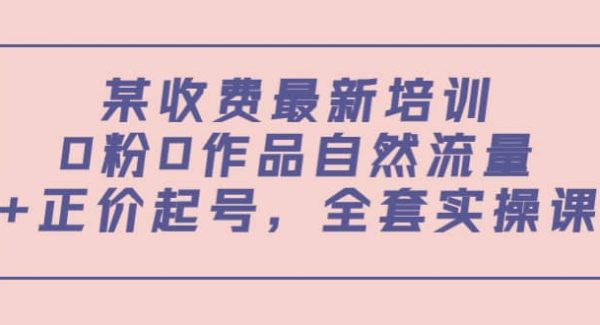 某收费最新培训
0粉0作品自然流量
+正价起号，全套实操课